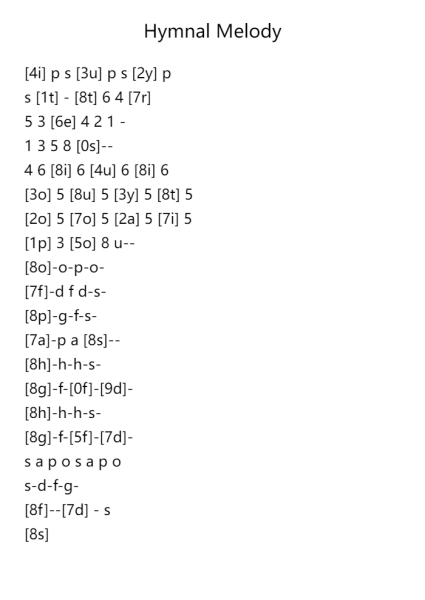 Hymnal Melody

[4i] p s [3u] p s [2y] p
s [1t] - [8t] 6 4 [7r]
5 3 [6e] 4 2 1 -
1 3 5 8 [0s]--
4 6 [8i] 6 [4u] 6 [8i] 6
[3o] 5 [8u] 5 [3y] 5 [8t] 5
[2o] 5 [7o] 5 [2a] 5 [7i] 5
[1p] 3 [5o] 8 u--
[8o]-o-p-o-
[7f]-d f d-s-
[8p]-g-f-s-
[7a]-p a [8s]--
[8h]-h-h-s-
[8g]-f-[0f]-[9d]-
[8h]-h-h-s-
[8g]-f-[5f]-[7d]-
s a p o s a p o
s-d-f-g-
[8f]--[7d] - s
[8s]